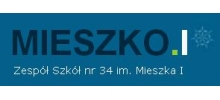 MIESZKO.I

Zespół Szkół nr 34 im. Mieszka I